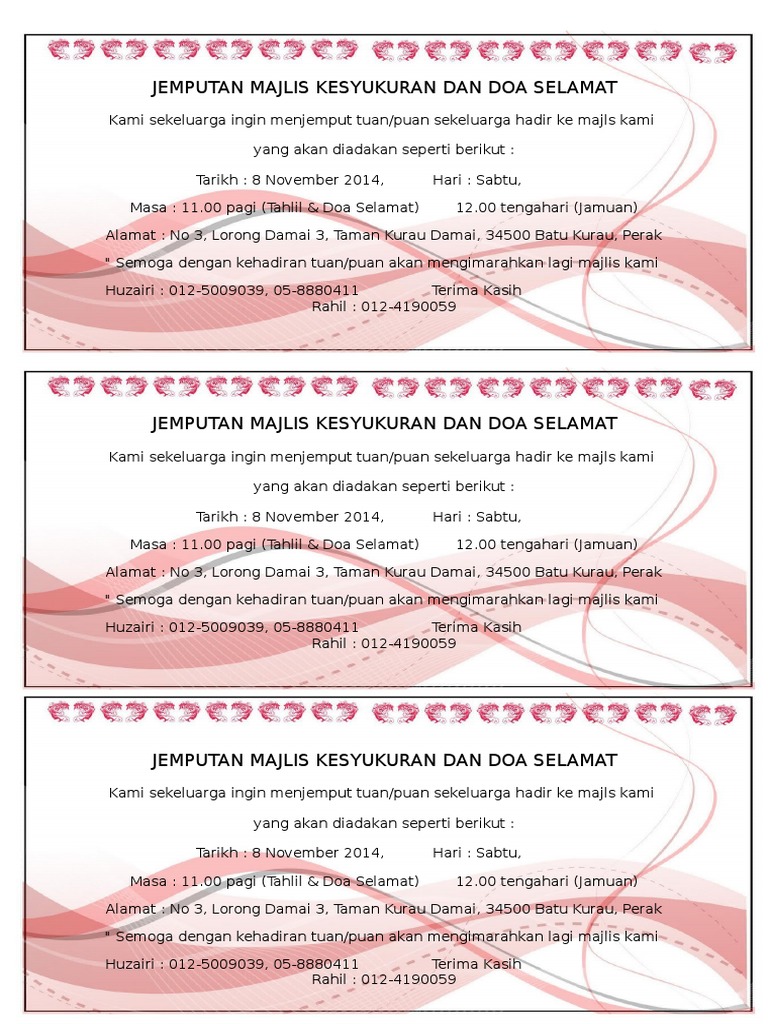 JEMPUTAN MAJLIS KESYUKURAN DAN DOA SELAMAT

Kami sekeluarga ingin menjemput tuan/puan sekeluarga hadir ke majls kami

yang akan diadakan seperti berikut :

Tarikh : 8 November 2014, Hari : Sabtu,

Masa : 11.00 pagi (Tahlil & Doa Selamat) 12.00 tengahari (Jamuan)

Alamat : No 3, Lorong Damai 3, Taman Kurau Damai, 34500 Batu Kurau, Perak

" Semoga dengan kehadiran tuan/puan akan mengimarahkan lagi majlis kami

Huzairi : 012-5009039, 05-8880411 Terima Kasih

Rahil : 012-4190059

JEMPUTAN MAJLIS KESYUKURAN DAN DOA SELAMAT

Kami sekeluarga ingin menjemput tuan/puan sekeluarga hadir ke majls kami

yang akan diadakan seperti berikut :

Tarikh : 8 November 2014, Hari : Sabtu,

Masa : 11.00 pagi (Tahlil & Doa Selamat) 12.00 tengahari (Jamuan)

Alamat : No 3, Lorong Damai 3, Taman Kurau Damai, 34500 Batu Kurau, Perak

" Semoga dengan kehadiran tuan/puan akan mengimarahkan lagi majlis kami

Huzairi : 012-5009039, 05-8880411 Terima Kasih

Rahil : 012-4190059

JEMPUTAN MAJLIS KESYUKURAN DAN DOA SELAMAT

Kami sekeluarga ingin menjemput tuan/puan sekeluarga hadir ke majls kami

yang akan diadakan seperti berikut :

Tarikh : 8 November 2014, Hari : Sabtu,

Masa : 11.00 pagi (Tahlil & Doa Selamat) 12.00 tengahari (Jamuan)

Alamat : No 3, Lorong Damai 3, Taman Kurau Damai, 34500 Batu Kurau, Perak

" Semoga dengan kehadiran tuan/puan akan mengimarahkan lagi majlis kami

Huzairi : 012-5009039, 05-8880411 Terima Kasih

Rahil : 012-4190059